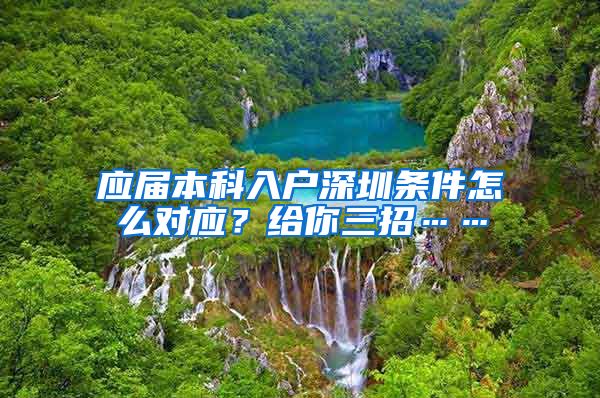 应届本科入户深圳条件怎么对应？给你三招……